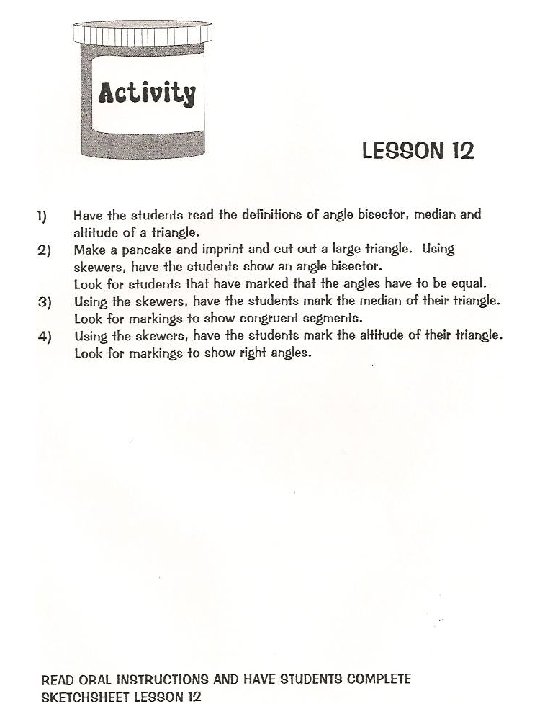 Activity

LESSON 12

1) Have the students read the definitions of angle bisector, median and altitude of a triangle.

2) Make a pancake and imprint and cut out a large triangle. Using skewers, have the students show an angle bisector.
Look for students that have marked that the angles have to be equal.

3) Using the skewers, have the students mark the median of their triangle.
Look for markings to show congruent segments.

4) Using the skewers, have the students mark the altitude of their triangle.
Look for markings to show right angles.

READ ORAL INSTRUCTIONS AND HAVE STUDENTS COMPLETE SKETCHSHEET LESSON 12